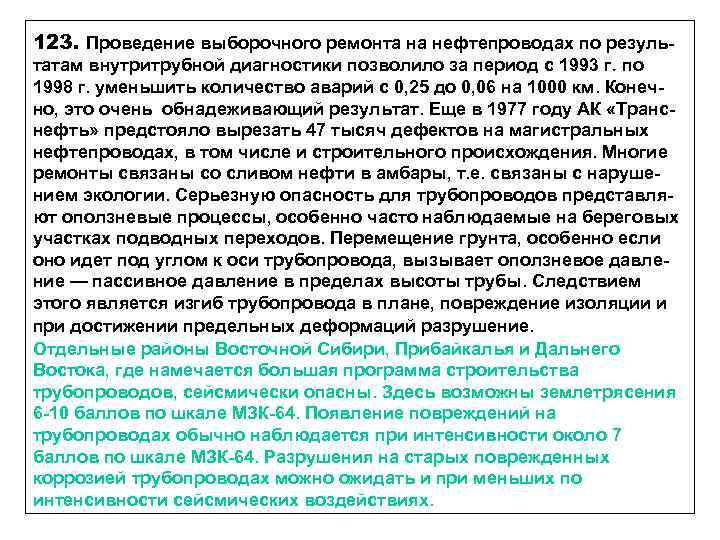 123. Проведение выборочного ремонта на нефтепроводах по результатам внутритрубной диагностики позволило за период с 1993 г. по 1998 г. уменьшить количество аварий с 0,25 до 0,06 на 1000 км. Конечно, это очень обнадеживающий результат. Еще в 1977 году АК «Транснефть» предстояло вырезать 47 тысяч дефектов на магистральных нефтепроводах, в том числе и строительного происхождения. Многие ремонты связаны со сливом нефти в амбары, т.е. связаны с нарушением экологии. Серьезную опасность для трубопроводов представляют оползневые процессы, особенно часто наблюдаемые на береговых участках подводных переходов. Перемещение грунта, особенно если оно идет под углом к оси трубопровода, вызывает оползневое давление — пассивное давление в пределах высоты трубы. Следствием этого является изгиб трубопровода в плане, повреждение изоляции и при достижении предельных деформаций разрушение.
Отдельные районы Восточной Сибири, Прибайкалья и Дальнего Востока, где намечается большая программа строительства трубопроводов, сейсмически опасны. Здесь возможны землетрясения 6-10 баллов по шкале МЗК-64. Появление повреждений на трубопроводах обычно наблюдается при интенсивности около 7 баллов по шкале МЗК-64. Разрушения на старых поврежденных коррозией трубопроводах можно ожидать и при меньших по интенсивности сейсмических воздействиях.